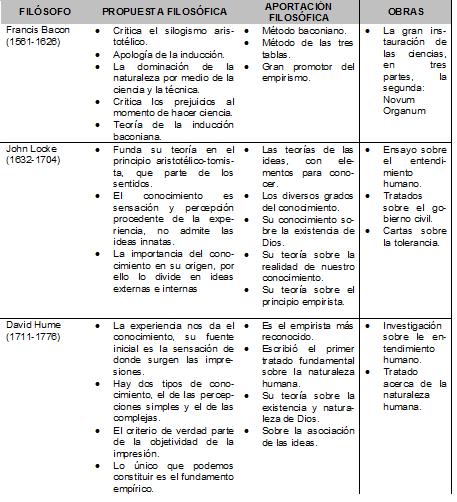 | FILÓSOFO | PROPUESTA FILOSÓFICA | APORTACIÓN FILOSÓFICA | OBRAS |
|---|---|---|---|
| Francis Bacon (1561-1626) | • Critica el silogismo aristotélico. • Apología de la inducción. • La dominación de la naturaleza por medio de la ciencia y la técnica. • Critica los prejuicios al momento de hacer ciencia. • Teoría de la inducción baconiana. | • Método baconiano. • Método de las tres tablas. • Gran promotor del empirismo. | • La gran instauración de las ciencias, en tres partes, la segunda: Novum Organum |
| John Locke (1632-1704) | • Funda su teoría en el principio aristotélico-tomista, que parte de los sentidos. • El conocimiento es sensación y percepción procedente de la experiencia, no admite las ideas innatas. • La importancia del conocimiento en su origen, por ello lo divide en ideas externas e internas | • Las teorías de las ideas, con elementos para conocer. • Los diversos grados del conocimiento. • Su conocimiento sobre la existencia de Dios. • Su teoría sobre la realidad de nuestro conocimiento. • Su teoría sobre el principio empirista. | • Ensayo sobre el entendimiento humano. • Tratados sobre el gobierno civil. • Cartas sobre la tolerancia. |
| David Hume (1711-1776) | • La experiencia nos da el conocimiento, su fuente inicial es la sensación de donde surgen las impresiones. • Hay dos tipos de conocimiento, el de las percepciones simples y el de las complejas. • El criterio de verdad parte de la objetividad de la impresión. • Lo único que podemos constituir es el fundamento empírico. | • Es el empirista más reconocido. • Escribió el primer tratado fundamental sobre la naturaleza humana. • Su teoría sobre la existencia y naturaleza de Dios. • Sobre la asociación de las ideas. | • Investigación sobre le entendimiento humano. • Tratado acerca de la naturaleza humana. |